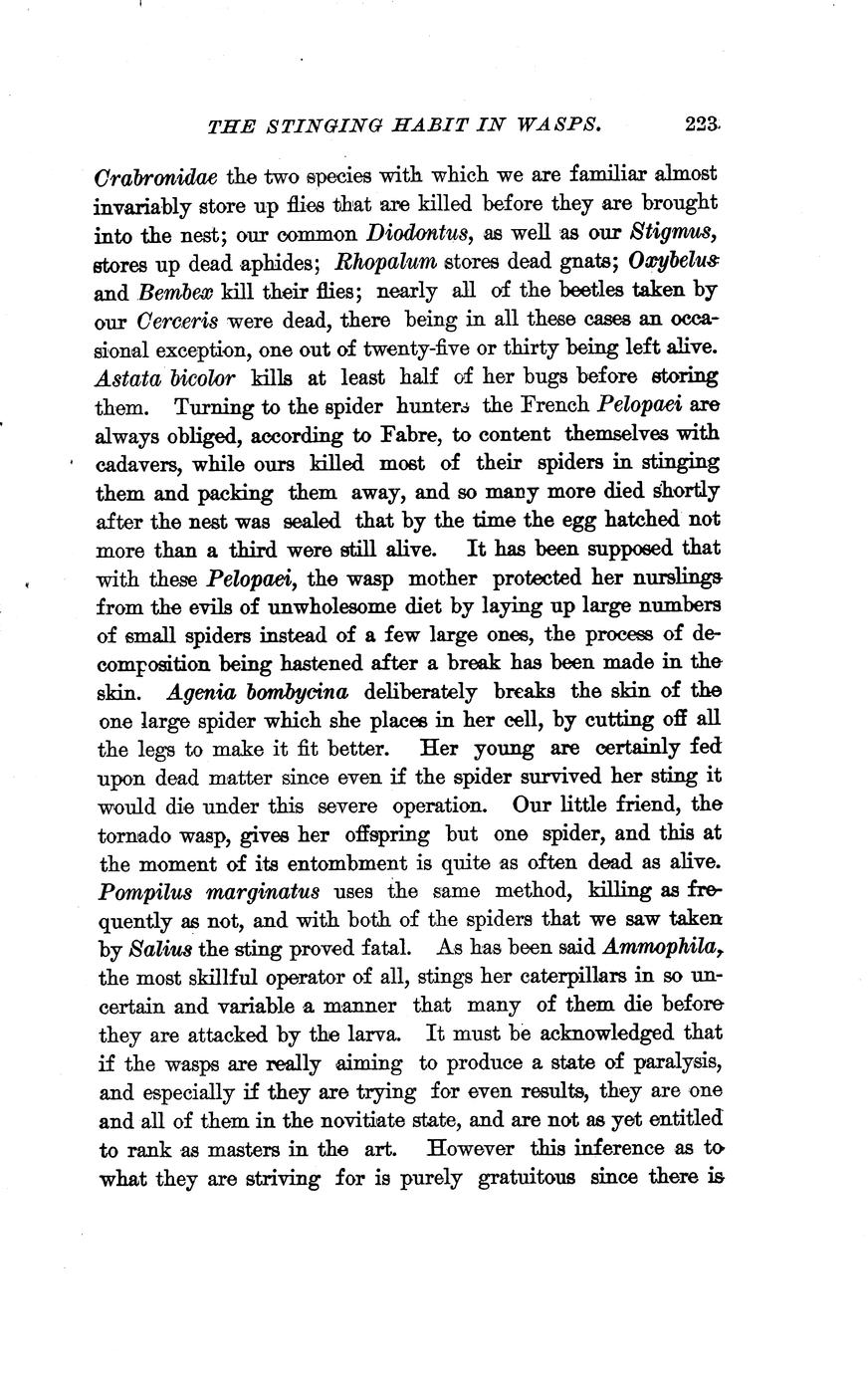 THE STINGING HABIT IN WASPS. 223

Crabronidae the two species with which we are familiar almost invariably store up flies that are killed before they are brought into the nest; our common Diodontus, as well as our Stigmus, stores up dead aphides; Rhopalum stores dead gnats; Oxybelus and Bembex kill their flies; nearly all of the beetles taken by our Cerceris were dead, there being in all these cases an occasional exception, one out of twenty-five or thirty being left alive. Astata bicolor kills at least half of her bugs before storing them. Turning to the spider hunters the French Pelopaei are always obliged, according to Fabre, to content themselves with cadavers, while ours killed most of their spiders in stinging them and packing them away, and so many more died shortly after the nest was sealed that by the time the egg hatched not more than a third were still alive. It has been supposed that with these Pelopaei, the wasp mother protected her nurslings from the evils of unwholesome diet by laying up large numbers of small spiders instead of a few large ones, the process of decomposition being hastened after a break has been made in the skin. Agenia bombycina deliberately breaks the skin of the one large spider which she places in her cell, by cutting off all the legs to make it fit better. Her young are certainly fed upon dead matter since even if the spider survived her sting it would die under this severe operation. Our little friend, the tornado wasp, gives her offspring but one spider, and this at the moment of its entombment is quite as often dead as alive. Pompilus marginatus uses the same method, killing as frequently as not, and with both of the spiders that we saw taken by Salius the sting proved fatal. As has been said Ammophila, the most skillful operator of all, stings her caterpillars in so uncertain and variable a manner that many of them die before they are attacked by the larva. It must be acknowledged that if the wasps are really aiming to produce a state of paralysis, and especially if they are trying for even results, they are one and all of them in the novitiate state, and are not as yet entitled to rank as masters in the art. However this inference as to what they are striving for is purely gratuitous since there is